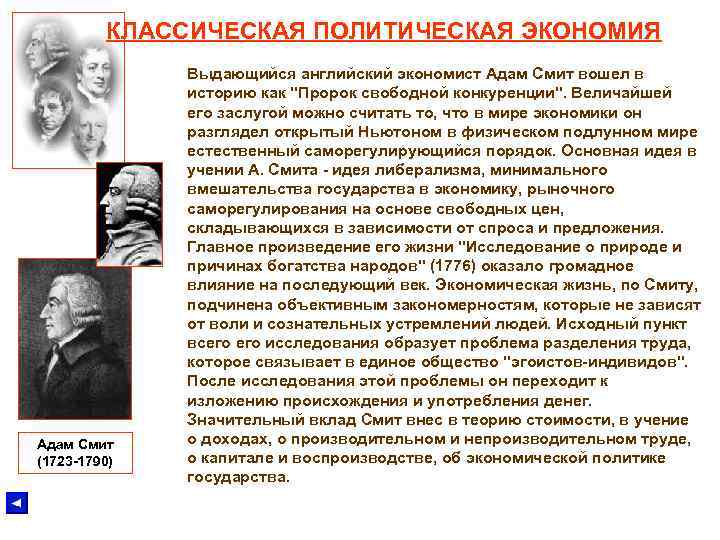 КЛАССИЧЕСКАЯ ПОЛИТИЧЕСКАЯ ЭКОНОМИЯ

Выдающийся английский экономист Адам Смит вошел в историю как "Пророк свободной конкуренции". Величайшей его заслугой можно считать то, что в мире экономики он разглядел открытый Ньютоном в физическом подлунном мире естественный саморегулирующийся порядок. Основная идея в учении А. Смита - идея либерализма, минимального вмешательства государства в экономику, рыночного саморегулирования на основе свободных цен, складывающихся в зависимости от спроса и предложения. Главное произведение его жизни "Исследование о природе и причинах богатства народов" (1776) оказало громадное влияние на последующий век. Экономическая жизнь, по Смиту, подчинена объективным закономерностям, которые не зависят от воли и сознательных устремлений людей. Исходный пункт всего его исследования образует проблема разделения труда, которое связывает в единое общество "эгоистов-индивидов". После исследования этой проблемы он переходит к изложению происхождения и употребления денег. Значительный вклад Смит внес в теорию стоимости, в учение о доходах, о производительном и непроизводительном труде, о капитале и воспроизводстве, об экономической политике государства.

Адам Смит
(1723-1790)